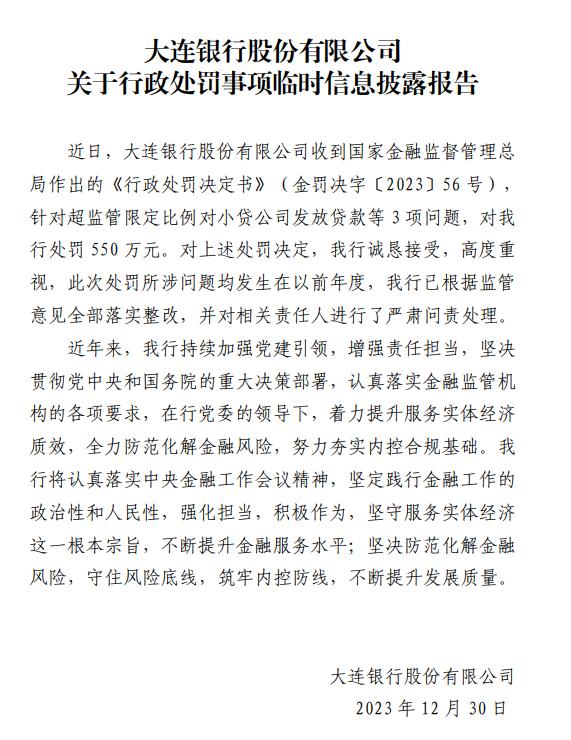 大连银行股份有限公司
关于行政处罚事项临时信息披露报告

近日，大连银行股份有限公司收到国家金融监督管理总局作出的《行政处罚决定书》（金罚决字〔2023〕56号），针对超监管限定比例对小贷公司发放贷款等3项问题，对我行处罚550万元。对上述处罚决定，我行诚恳接受，高度重视，此次处罚所涉问题均发生在以前年度，我行已根据监管意见全部落实整改，并对相关责任人进行了严肃问责处理。

近年来，我行持续加强党建引领，增强责任担当，坚决贯彻党中央和国务院的重大决策部署，认真落实金融监管机构的各项要求，在行党委的领导下，着力提升服务实体经济质效，全力防范化解金融风险，努力夯实内控合规基础。我行将认真落实中央金融工作会议精神，坚定践行金融工作的政治性和人民性，强化担当，积极作为，坚守服务实体经济这一根本宗旨，不断提升金融服务水平；坚决防范化解金融风险，守住风险底线，筑牢内控防线，不断提升发展质量。

大连银行股份有限公司
2023年12月30日